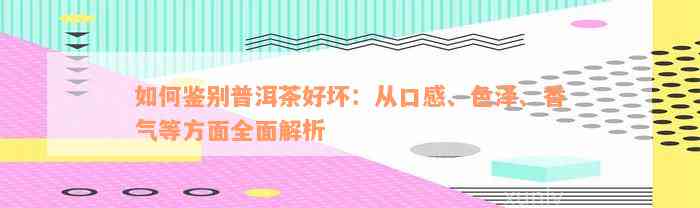 如何鉴别普洱茶好坏：从口感、色泽、香气等方面全面解析